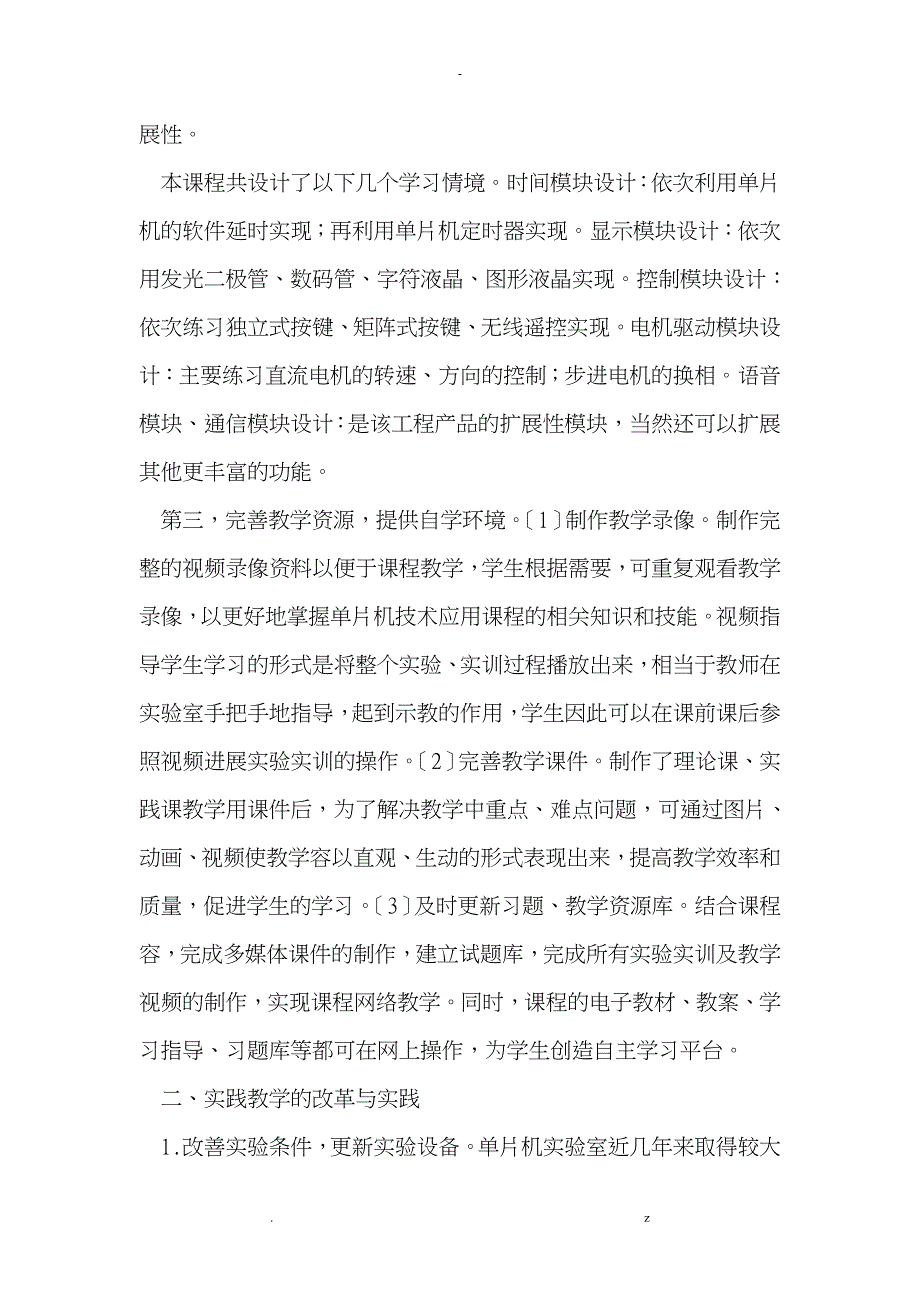 -

展性。

本课程共设计了以下几个学习情境。时间模块设计：依次利用单片机的软件延时实现；再利用单片机定时器实现。显示模块设计：依次用发光二极管、数码管、字符液晶、图形液晶实现。控制模块设计：依次练习独立式按键、矩阵式按键、无线遥控实现。电机驱动模块设计：主要练习直流电机的转速、方向的控制；步进电机的换相。语音模块、通信模块设计：是该工程产品的扩展性模块，当然还可以扩展其他更丰富的功能。

第三，完善教学资源，提供自学环境。〔1〕制作教学录像。制作完整的视频录像资料以便于课程教学，学生根据需要，可重复观看教学录像，以更好地掌握单片机技术应用课程的相关知识和技能。视频指导学生学习的形式是将整个实验、实训过程播放出来，相当于教师在实验室手把手地指导，起到示教的作用，学生因此可以在课前课后参照视频进展实验实训的操作。〔2〕完善教学课件。制作了理论课、实践课教学用课件后，为了解决教学中重点、难点问题，可通过图片、动画、视频使教学容以直观、生动的形式表现出来，提高教学效率和质量，促进学生的学习。〔3〕及时更新习题、教学资源库。结合课程容，完成多媒体课件的制作，建立试题库，完成所有实验实训及教学视频的制作，实现课程网络教学。同时，课程的电子教材、教案、学习指导、习题库等都可在网上操作，为学生创造自主学习平台。

二、实践教学的改革与实践

1.改善实验条件，更新实验设备。单片机实验室近几年来取得较大

. z